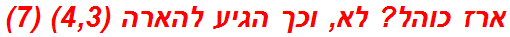 ארז כוהל? לא, וכך הגיע להארה (4,3) (7)